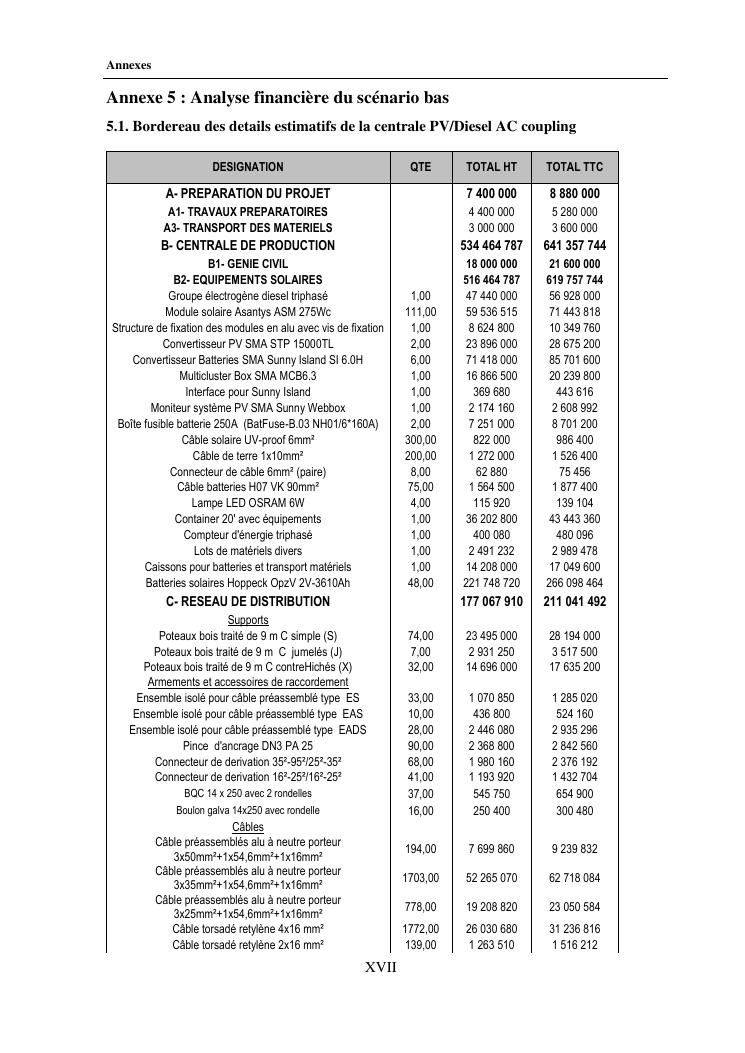 Annexes

Annexe 5 : Analyse financière du scénario bas

5.1. Bordereau des details estimatifs de la centrale PV/Diesel AC coupling

| DESIGNATION | QTE | TOTAL HT | TOTAL TTC |
|---|---|---|---|
| A- PREPARATION DU PROJET | | 7 400 000 | 8 880 000 |
| A1- TRAVAUX PREPARATOIRES | | 4 400 000 | 5 280 000 |
| A3- TRANSPORT DES MATERIELS | | 3 000 000 | 3 600 000 |
| B- CENTRALE DE PRODUCTION | | 534 464 787 | 641 357 744 |
| B1- GENIE CIVIL | | 18 000 000 | 21 600 000 |
| B2- EQUIPEMENTS SOLAIRES | | 516 464 787 | 619 757 744 |
| Groupe électrogène diesel triphasé | 1,00 | 47 440 000 | 56 928 000 |
| Module solaire Asantys ASM 275Wc | 111,00 | 59 536 515 | 71 443 818 |
| Structure de fixation des modules en alu avec vis de fixation | 1,00 | 8 624 800 | 10 349 760 |
| Convertisseur PV SMA STP 15000TL | 2,00 | 23 896 000 | 28 675 200 |
| Convertisseur Batteries SMA Sunny Island SI 6.0H | 6,00 | 71 418 000 | 85 701 600 |
| Multicluster Box SMA MCB6.3 | 1,00 | 16 866 500 | 20 239 800 |
| Interface pour Sunny Island | 1,00 | 369 680 | 443 616 |
| Moniteur système PV SMA Sunny Webbox | 1,00 | 2 174 160 | 2 608 992 |
| Boîte fusible batterie 250A (BatFuse-B.03 NH01/6*160A) | 2,00 | 7 251 000 | 8 701 200 |
| Câble solaire UV-proof 6mm² | 300,00 | 822 000 | 986 400 |
| Câble de terre 1x10mm² | 200,00 | 1 272 000 | 1 526 400 |
| Connecteur de câble 6mm² (paire) | 8,00 | 62 880 | 75 456 |
| Câble batteries H07 VK 90mm² | 75,00 | 1 564 500 | 1 877 400 |
| Lampe LED OSRAM 6W | 4,00 | 115 920 | 139 104 |
| Container 20' avec équipements | 1,00 | 36 202 800 | 43 443 360 |
| Compteur d'énergie triphasé | 1,00 | 400 080 | 480 096 |
| Lots de matériels divers | 1,00 | 2 491 232 | 2 989 478 |
| Caissons pour batteries et transport matériels | 1,00 | 14 208 000 | 17 049 600 |
| Batteries solaires Hoppeck OpzV 2V-3610Ah | 48,00 | 221 748 720 | 266 098 464 |
| C- RESEAU DE DISTRIBUTION | | 177 067 910 | 211 041 492 |
| Supports | | | |
| Poteaux bois traité de 9 m C simple (S) | 74,00 | 23 495 000 | 28 194 000 |
| Poteaux bois traité de 9 m C jumelés (J) | 7,00 | 2 931 250 | 3 517 500 |
| Poteaux bois traité de 9 m C contreHichés (X) | 32,00 | 14 696 000 | 17 635 200 |
| Armements et accessoires de raccordement | | | |
| Ensemble isolé pour câble préassemblé type ES | 33,00 | 1 070 850 | 1 285 020 |
| Ensemble isolé pour câble préassemblé type EAS | 10,00 | 436 800 | 524 160 |
| Ensemble isolé pour câble préassemblé type EADS | 28,00 | 2 446 080 | 2 935 296 |
| Pince d'ancrage DN3 PA 25 | 90,00 | 2 368 800 | 2 842 560 |
| Connecteur de derivation 35²-95²/25²-35² | 68,00 | 1 980 160 | 2 376 192 |
| Connecteur de derivation 16²-25²/16²-25² | 41,00 | 1 193 920 | 1 432 704 |
| BQC 14 x 250 avec 2 rondelles | 37,00 | 545 750 | 654 900 |
| Boulon galva 14x250 avec rondelle | 16,00 | 250 400 | 300 480 |
| Câbles | | | |
| Câble préassemblés alu à neutre porteur 3x50mm²+1x54,6mm²+1x16mm² | 194,00 | 7 699 860 | 9 239 832 |
| Câble préassemblés alu à neutre porteur 3x35mm²+1x54,6mm²+1x16mm² | 1703,00 | 52 265 070 | 62 718 084 |
| Câble préassemblés alu à neutre porteur 3x25mm²+1x54,6mm²+1x16mm² | 778,00 | 19 208 820 | 23 050 584 |
| Câble torsadé retylène 4x16 mm² | 1772,00 | 26 030 680 | 31 236 816 |
| Câble torsadé retylène 2x16 mm² | 139,00 | 1 263 510 | 1 516 212 |

XVII